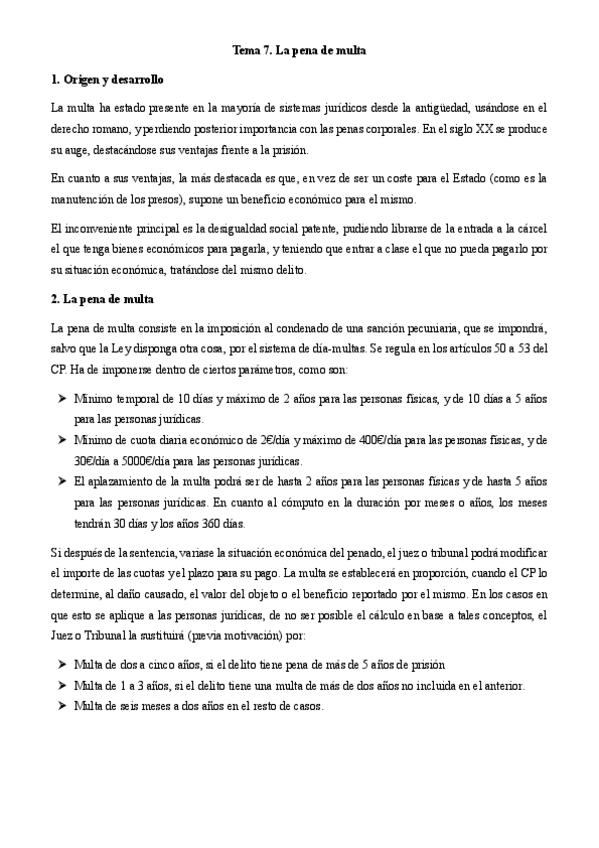 Tema 7. La pena de multa

1. Origen y desarrollo

La multa ha estado presente en la mayoría de sistemas jurídicos desde la antigüedad, usándose en el derecho romano, y perdiendo posterior importancia con las penas corporales. En el siglo XX se produce su auge, destacándose sus ventajas frente a la prisión.

En cuanto a sus ventajas, la más destacada es que, en vez de ser un coste para el Estado (como es la manutención de los presos), supone un beneficio económico para el mismo.

El inconveniente principal es la desigualdad social patente, pudiendo librarse de la entrada a la cárcel el que tenga bienes económicos para pagarla, y teniendo que entrar a clase el que no pueda pagarlo por su situación económica, tratándose del mismo delito.

2. La pena de multa

La pena de multa consiste en la imposición al condenado de una sanción pecuniaria, que se impondrá, salvo que la Ley disponga otra cosa, por el sistema de día-multas. Se regula en los artículos 50 a 53 del CP. Ha de imponerse dentro de ciertos parámetros, como son:

➤ Mínimo temporal de 10 días y máximo de 2 años para las personas físicas, y de 10 días a 5 años para las personas jurídicas.
➤ Mínimo de cuota diaria económico de 2€/día y máximo de 400€/día para las personas físicas, y de 30€/día a 5000€/día para las personas jurídicas.
➤ El aplazamiento de la multa podrá ser de hasta 2 años para las personas físicas y de hasta 5 años para las personas jurídicas. En cuanto al cómputo en la duración por meses o años, los meses tendrán 30 días y los años 360 días.

Si después de la sentencia, variase la situación económica del penado, el juez o tribunal podrá modificar el importe de las cuotas y el plazo para su pago. La multa se establecerá en proporción, cuando el CP lo determine, al daño causado, el valor del objeto o el beneficio reportado por el mismo. En los casos en que esto se aplique a las personas jurídicas, de no ser posible el cálculo en base a tales conceptos, el Juez o Tribunal la sustituirá (previa motivación) por:

➤ Multa de dos a cinco años, si el delito tiene pena de más de 5 años de prisión
➤ Multa de 1 a 3 años, si el delito tiene una multa de más de dos años no incluida en el anterior.
➤ Multa de seis meses a dos años en el resto de casos.